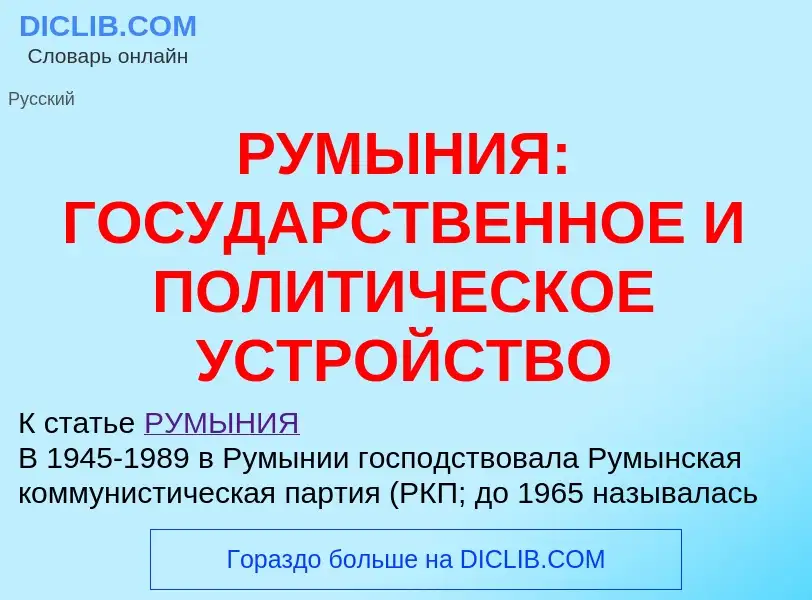 DICLIB.COM
Словарь онлайн

Русский

РУМЫНИЯ: ГОСУДАРСТВЕННОЕ И ПОЛИТИЧЕСКОЕ УСТРОЙСТВО

К статье РУМЫНИЯ
В 1945-1989 в Румынии господствовала Румынская коммунистическая партия (РКП; до 1965 называлась

Гораздо больше на DICLIB.COM